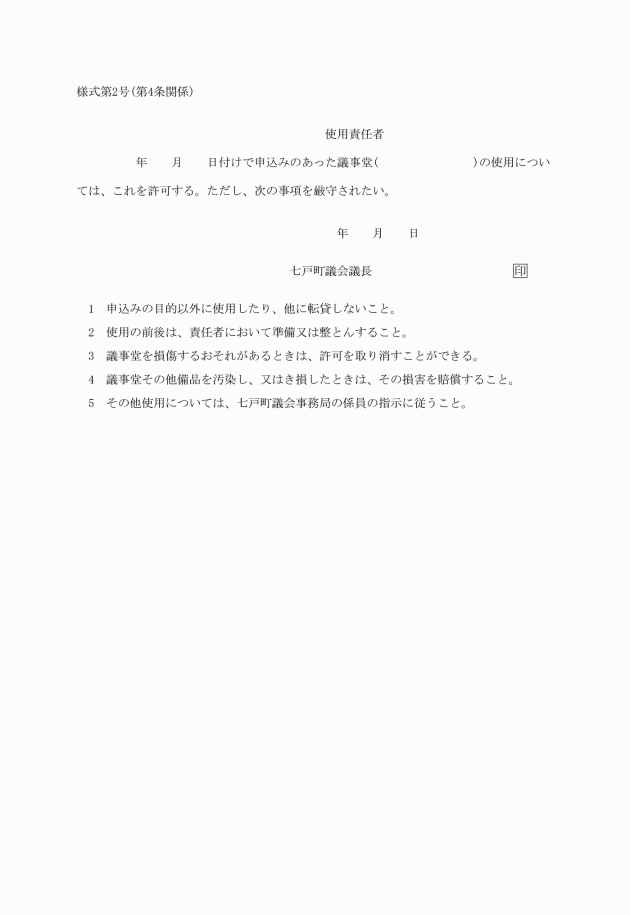 様式第2号(第4条関係)

使用責任者

年　　月　　日付けで申込みのあった議事堂(　　　　　　　　)の使用については、これを許可する。ただし、次の事項を厳守されたい。

年　　月　　日

七戸町議会議長　　　　　　　　　印

1　申込みの目的以外に使用したり、他に転貸しないこと。
2　使用の前後は、責任者において準備又は整とんすること。
3　議事堂を損傷するおそれがあるときは、許可を取り消すことができる。
4　議事堂その他備品を汚染し、又はき損したときは、その損害を賠償すること。
5　その他使用については、七戸町議会事務局の係員の指示に従うこと。